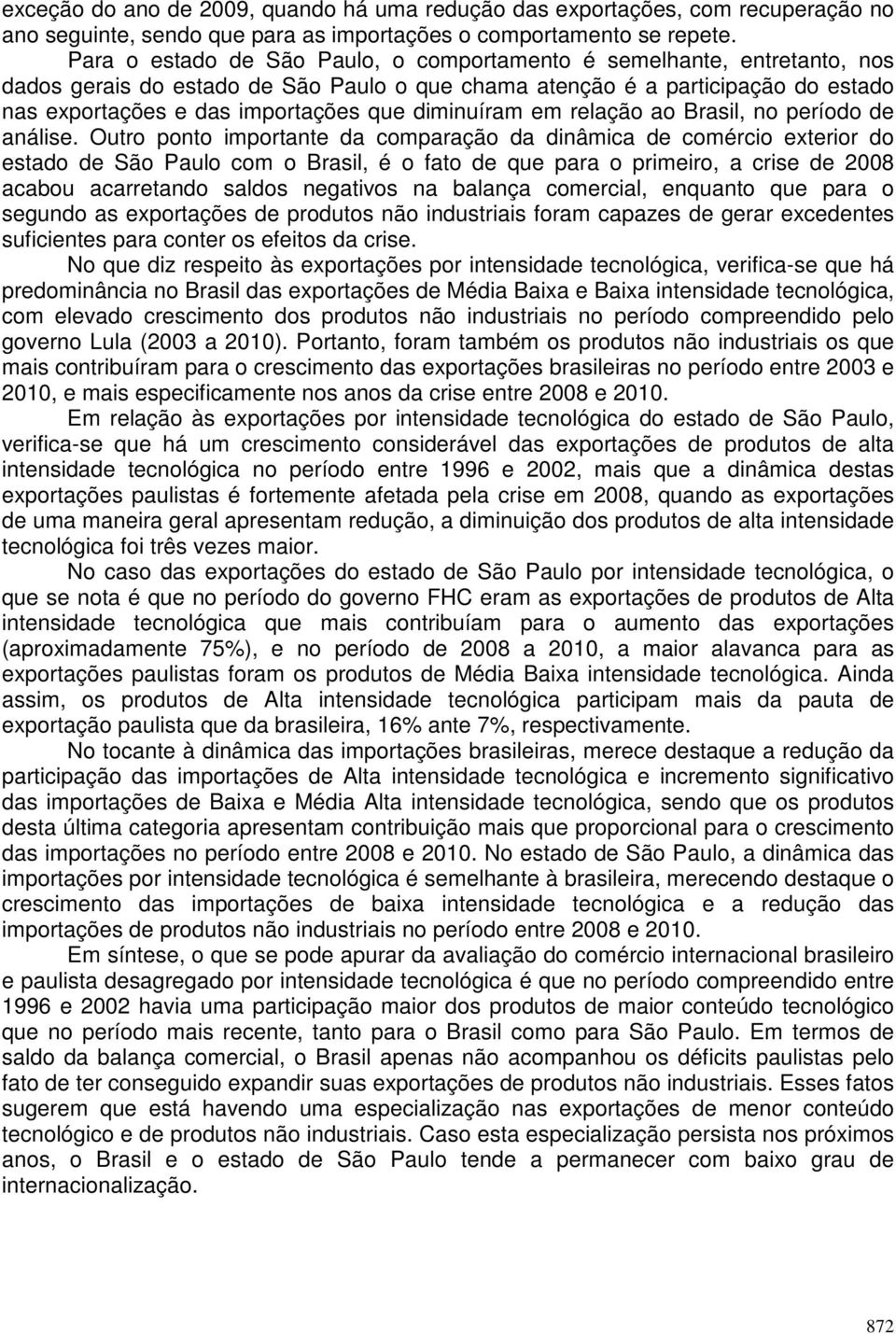 exceção do ano de 2009, quando há uma redução das exportações, com recuperação no ano seguinte, sendo que para as importações o comportamento se repete.

Para o estado de São Paulo, o comportamento é semelhante, entretanto, nos dados gerais do estado de São Paulo o que chama atenção é a participação do estado nas exportações e das importações que diminuíram em relação ao Brasil, no período de análise. Outro ponto importante da comparação da dinâmica de comércio exterior do estado de São Paulo com o Brasil, é o fato de que para o primeiro, a crise de 2008 acabou acarretando saldos negativos na balança comercial, enquanto que para o segundo as exportações de produtos não industriais foram capazes de gerar excedentes suficientes para conter os efeitos da crise.

No que diz respeito às exportações por intensidade tecnológica, verifica-se que há predominância no Brasil das exportações de Média Baixa e Baixa intensidade tecnológica, com elevado crescimento dos produtos não industriais no período compreendido pelo governo Lula (2003 a 2010). Portanto, foram também os produtos não industriais os que mais contribuíram para o crescimento das exportações brasileiras no período entre 2003 e 2010, e mais especificamente nos anos da crise entre 2008 e 2010.

Em relação às exportações por intensidade tecnológica do estado de São Paulo, verifica-se que há um crescimento considerável das exportações de produtos de alta intensidade tecnológica no período entre 1996 e 2002, mais que a dinâmica destas exportações paulistas é fortemente afetada pela crise em 2008, quando as exportações de uma maneira geral apresentam redução, a diminuição dos produtos de alta intensidade tecnológica foi três vezes maior.

No caso das exportações do estado de São Paulo por intensidade tecnológica, o que se nota é que no período do governo FHC eram as exportações de produtos de Alta intensidade tecnológica que mais contribuíam para o aumento das exportações (aproximadamente 75%), e no período de 2008 a 2010, a maior alavanca para as exportações paulistas foram os produtos de Média Baixa intensidade tecnológica. Ainda assim, os produtos de Alta intensidade tecnológica participam mais da pauta de exportação paulista que da brasileira, 16% ante 7%, respectivamente.

No tocante à dinâmica das importações brasileiras, merece destaque a redução da participação das importações de Alta intensidade tecnológica e incremento significativo das importações de Baixa e Média Alta intensidade tecnológica, sendo que os produtos desta última categoria apresentam contribuição mais que proporcional para o crescimento das importações no período entre 2008 e 2010. No estado de São Paulo, a dinâmica das importações por intensidade tecnológica é semelhante à brasileira, merecendo destaque o crescimento das importações de baixa intensidade tecnológica e a redução das importações de produtos não industriais no período entre 2008 e 2010.

Em síntese, o que se pode apurar da avaliação do comércio internacional brasileiro e paulista desagregado por intensidade tecnológica é que no período compreendido entre 1996 e 2002 havia uma participação maior dos produtos de maior conteúdo tecnológico que no período mais recente, tanto para o Brasil como para São Paulo. Em termos de saldo da balança comercial, o Brasil apenas não acompanhou os déficits paulistas pelo fato de ter conseguido expandir suas exportações de produtos não industriais. Esses fatos sugerem que está havendo uma especialização nas exportações de menor conteúdo tecnológico e de produtos não industriais. Caso esta especialização persista nos próximos anos, o Brasil e o estado de São Paulo tende a permanecer com baixo grau de internacionalização.

872